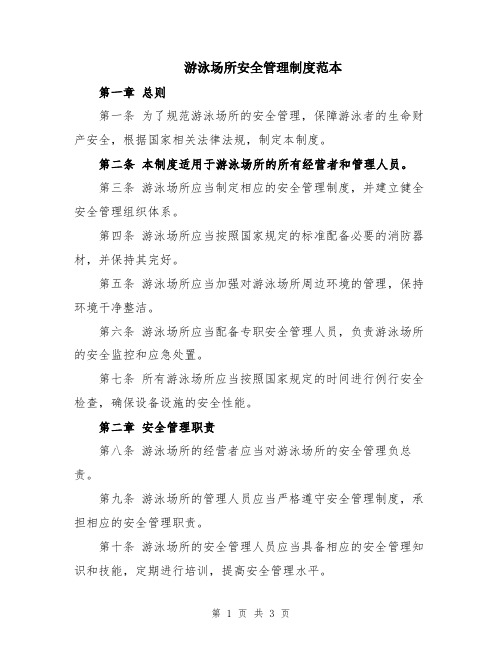 游泳场所安全管理制度范本

第一章 总则

第一条 为了规范游泳场所的安全管理，保障游泳者的生命财产安全，根据国家相关法律法规，制定本制度。

第二条 本制度适用于游泳场所的所有经营者和管理人员。

第三条 游泳场所应当制定相应的安全管理制度，并建立健全安全管理组织体系。

第四条 游泳场所应当按照国家规定的标准配备必要的消防器材，并保持其完好。

第五条 游泳场所应当加强对游泳场所周边环境的管理，保持环境干净整洁。

第六条 游泳场所应当配备专职安全管理人员，负责游泳场所的安全监控和应急处置。

第七条 所有游泳场所应当按照国家规定的时间进行例行安全检查，确保设备设施的安全性能。

第二章 安全管理职责

第八条 游泳场所的经营者应当对游泳场所的安全管理负总责。

第九条 游泳场所的管理人员应当严格遵守安全管理制度，承担相应的安全管理职责。

第十条 游泳场所的安全管理人员应当具备相应的安全管理知识和技能，定期进行培训，提高安全管理水平。

第 1 页 共 3 页